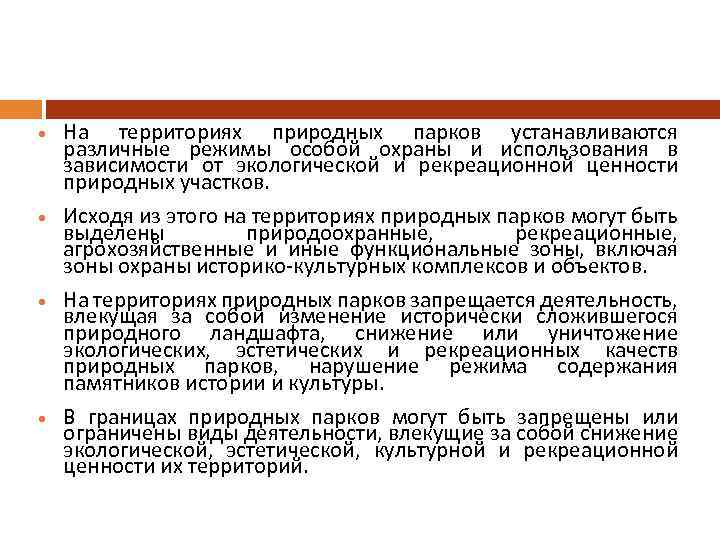 • На территориях природных парков устанавливаются различные режимы особой охраны и использования в зависимости от экологической и рекреационной ценности природных участков.

• Исходя из этого на территориях природных парков могут быть выделены природоохранные, рекреационные, агрохозяйственные и иные функциональные зоны, включая зоны охраны историко-культурных комплексов и объектов.

• На территориях природных парков запрещается деятельность, влекущая за собой изменение исторически сложившегося природного ландшафта, снижение или уничтожение экологических, эстетических и рекреационных качеств природных парков, нарушение режима содержания памятников истории и культуры.

• В границах природных парков могут быть запрещены или ограничены виды деятельности, влекущие за собой снижение экологической, эстетической, культурной и рекреационной ценности их территорий.